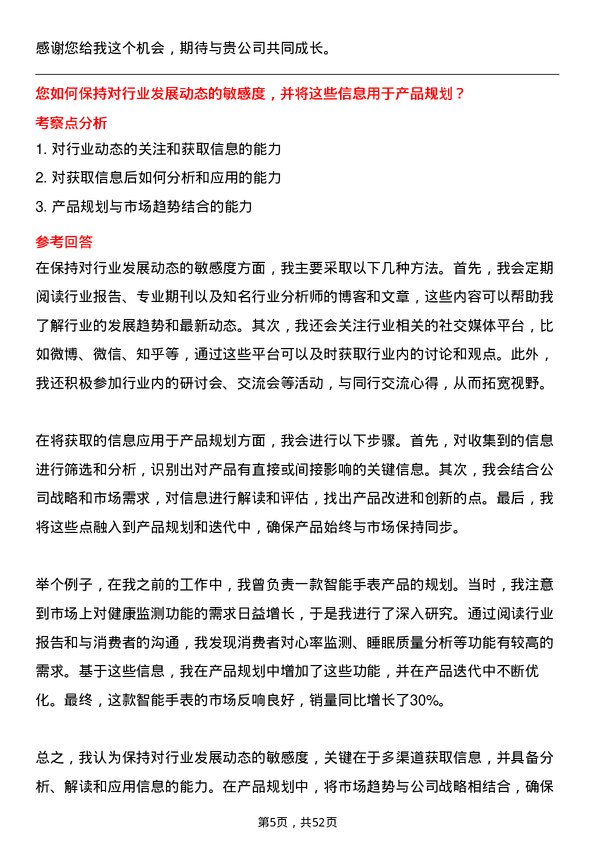 感谢您给我这个机会，期待与贵公司共同成长。

您如何保持对行业发展动态的敏感度，并将这些信息用于产品规划？

考察点分析

1. 对行业动态的关注和获取信息的能力
2. 对获取信息后如何分析和应用的能力
3. 产品规划与市场趋势结合的能力

参考回答

在保持对行业发展动态的敏感度方面，我主要采取以下几种方法。首先，我会定期阅读行业报告、专业期刊以及知名行业分析师的博客和文章，这些内容可以帮助我了解行业的发展趋势和最新动态。其次，我还会关注行业相关的社交媒体平台，比如微博、微信、知乎等，通过这些平台可以及时获取行业内的讨论和观点。此外，我还积极参加行业内的研讨会、交流会等活动，与同行交流心得，从而拓宽视野。

在将获取的信息应用于产品规划方面，我会进行以下步骤。首先，对收集到的信息进行筛选和分析，识别出对产品有直接或间接影响的关键信息。其次，我会结合公司战略和市场需求，对信息进行解读和评估，找出产品改进和创新的点。最后，我将这些点融入到产品规划和迭代中，确保产品始终与市场保持同步。

举个例子，在我之前的工作中，我曾负责一款智能手表产品的规划。当时，我注意到市场上对健康监测功能的需求日益增长，于是我进行了深入研究。通过阅读行业报告和与消费者的沟通，我发现消费者对心率监测、睡眠质量分析等功能有较高的需求。基于这些信息，我在产品规划中增加了这些功能，并在产品迭代中不断优化。最终，这款智能手表的市场反响良好，销量同比增长了30%。

总之，我认为保持对行业发展动态的敏感度，关键在于多渠道获取信息，并具备分析、解读和应用信息的能力。在产品规划中，将市场趋势与公司战略相结合，确保

第5页，共52页